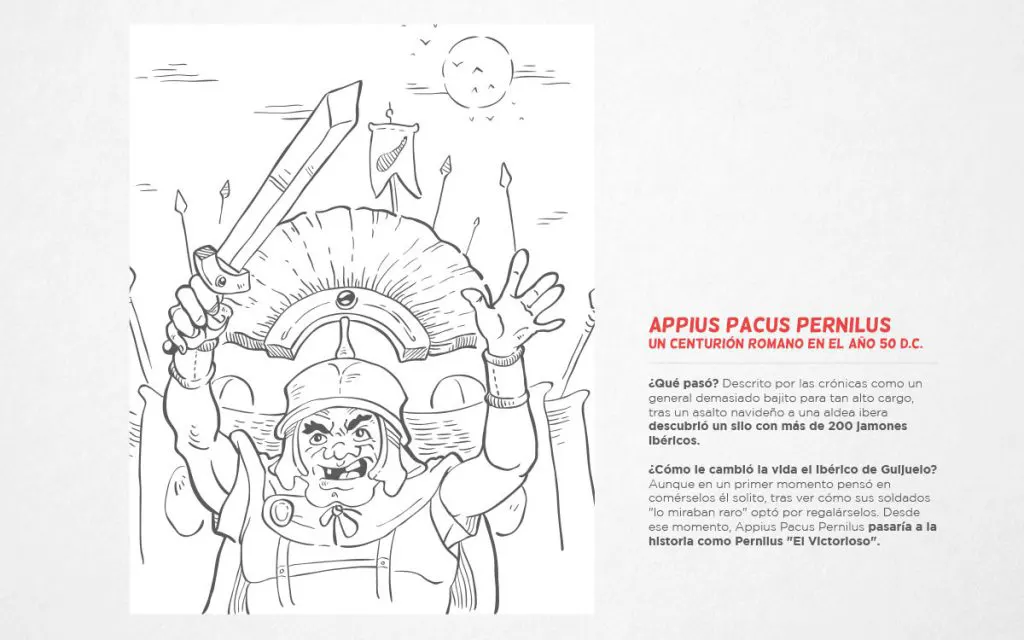 APPIUS PACUS PERNILUS
UN CENTURIÓN ROMANO EN EL AÑO 50 D.C.

¿Qué pasó? Descrito por las crónicas como un general demasiado bajito para tan alto cargo, tras un asalto navideño a una aldea ibera descubrió un silo con más de 200 jamones ibéricos.

¿Cómo le cambió la vida el ibérico de Guijuelo? Aunque en un primer momento pensó en comérselos él solito, tras ver cómo sus soldados "lo miraban raro" optó por regalárselos. Desde ese momento, Appius Pacus Pernilus pasaría a la historia como Pernilus "El Victorioso".